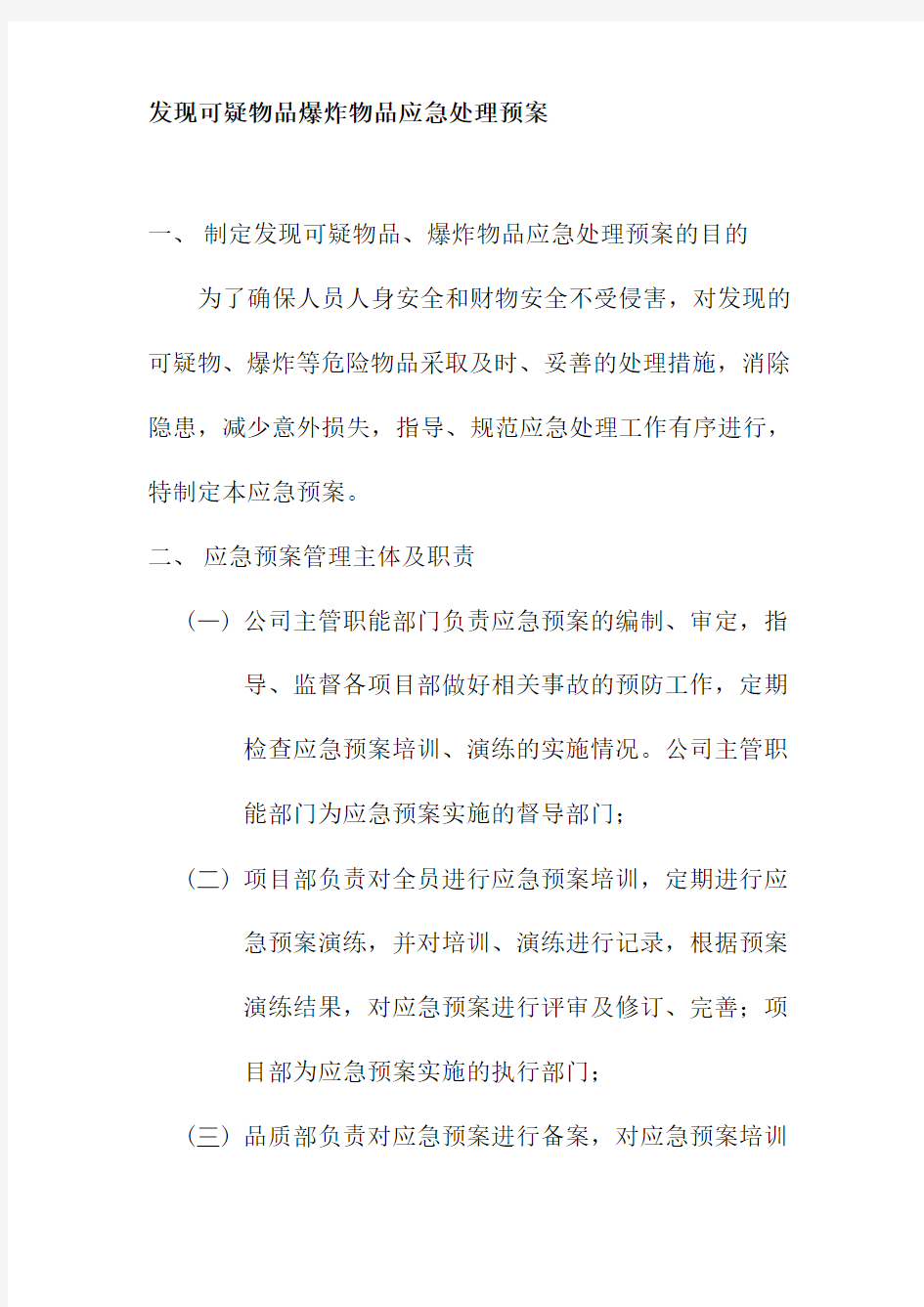 发现可疑物品爆炸物品应急处理预案

一、 制定发现可疑物品、爆炸物品应急处理预案的目的

为了确保人员人身安全和财物安全不受侵害，对发现的可疑物、爆炸等危险物品采取及时、妥善的处理措施，消除隐患，减少意外损失，指导、规范应急处理工作有序进行，特制定本应急预案。

二、 应急预案管理主体及职责

（一）公司主管职能部门负责应急预案的编制、审定，指导、监督各项目部做好相关事故的预防工作，定期检查应急预案培训、演练的实施情况。公司主管职能部门为应急预案实施的督导部门；

（二）项目部负责对全员进行应急预案培训，定期进行应急预案演练，并对培训、演练进行记录，根据预案演练结果，对应急预案进行评审及修订、完善；项目部为应急预案实施的执行部门；

（三）品质部负责对应急预案进行备案，对应急预案培训